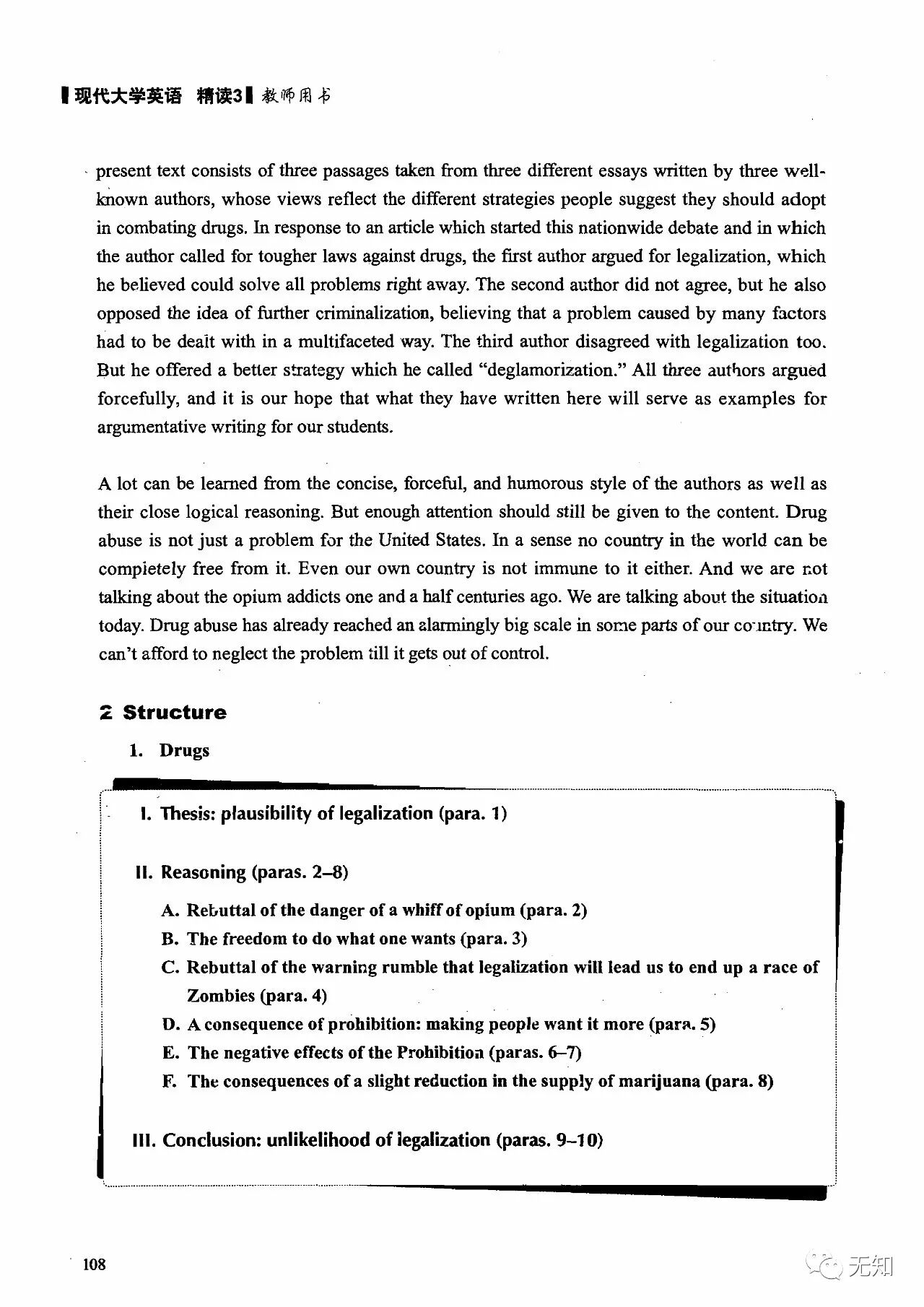 现代大学英语 精读3 教师用书

present text consists of three passages taken from three different essays written by three well-known authors, whose views reflect the different strategies people suggest they should adopt in combating drugs. In response to an article which started this nationwide debate and in which the author called for tougher laws against drugs, the first author argued for legalization, which he believed could solve all problems right away. The second author did not agree, but he also opposed the idea of further criminalization, believing that a problem caused by many factors had to be dealt with in a multifaceted way. The third author disagreed with legalization too. But he offered a better strategy which he called "deglamorization." All three authors argued forcefully, and it is our hope that what they have written here will serve as examples for argumentative writing for our students.

A lot can be learned from the concise, forceful, and humorous style of the authors as well as their close logical reasoning. But enough attention should still be given to the content. Drug abuse is not just a problem for the United States. In a sense no country in the world can be completely free from it. Even our own country is not immune to it either. And we are not talking about the opium addicts one and a half centuries ago. We are talking about the situation today. Drug abuse has already reached an alarmingly big scale in some parts of our country. We can't afford to neglect the problem till it gets out of control.

2 Structure

1. Drugs

I. Thesis: plausibility of legalization (para. 1)

II. Reasoning (paras. 2–8)

A. Rebuttal of the danger of a whiff of opium (para. 2)
B. The freedom to do what one wants (para. 3)
C. Rebuttal of the warning rumble that legalization will lead us to end up a race of Zombies (para. 4)
D. A consequence of prohibition: making people want it more (para. 5)
E. The negative effects of the Prohibition (paras. 6–7)
F. The consequences of a slight reduction in the supply of marijuana (para. 8)

III. Conclusion: unlikelihood of legalization (paras. 9–10)

108

无知